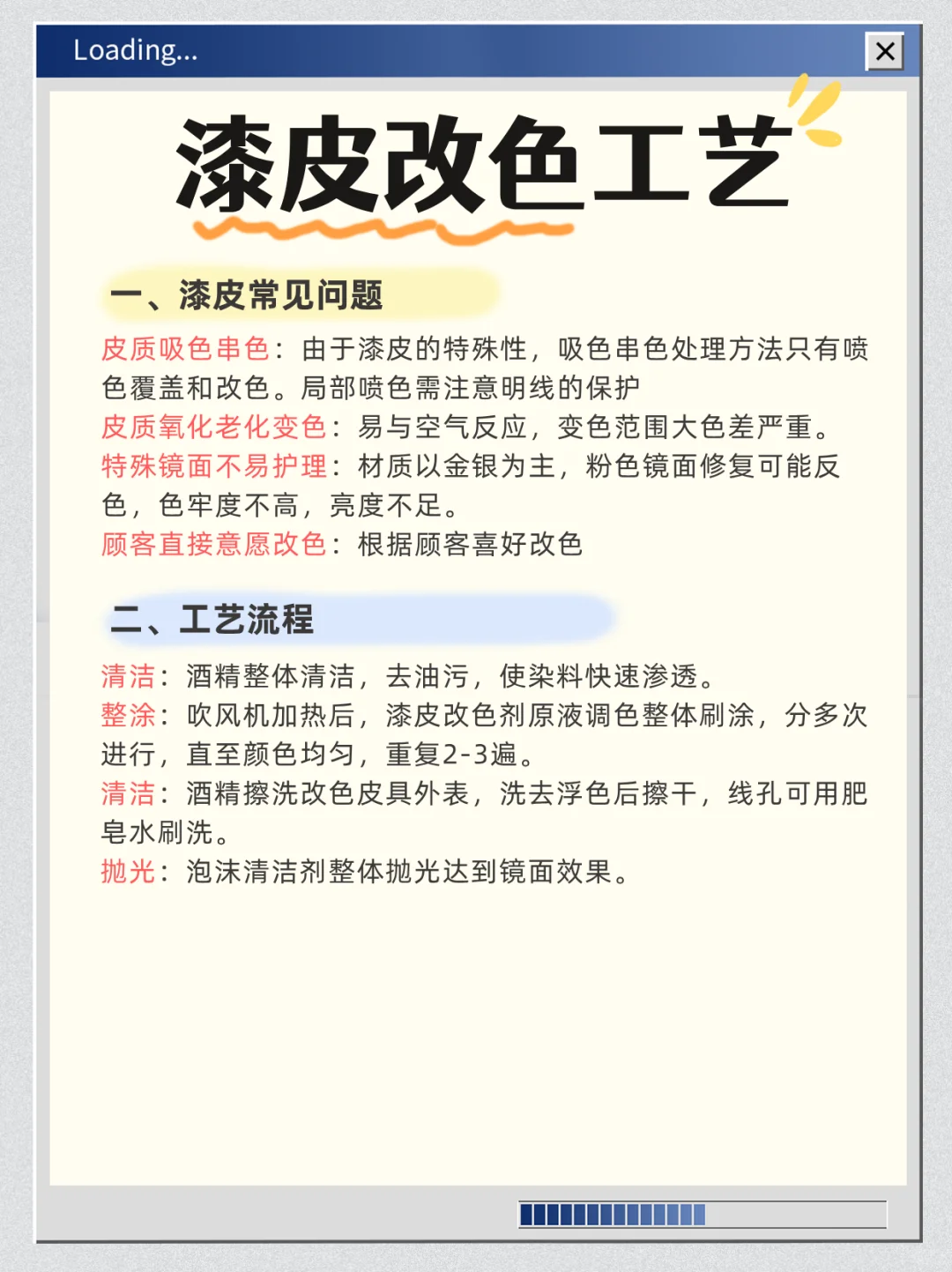 Loading...

漆皮改色工艺

一、漆皮常见问题

皮质吸色串色：由于漆皮的特殊性，吸色串色处理方法只有喷色覆盖和改色。局部喷色需注意明线的保护
皮质氧化老化变色：易与空气反应，变色范围大色差严重。
特殊镜面不易护理：材质以金银为主，粉色镜面修复可能反色，色牢度不高，亮度不足。
顾客直接意愿改色：根据顾客喜好改色

二、工艺流程

清洁：酒精整体清洁，去油污，使染料快速渗透。
整涂：吹风机加热后，漆皮改色剂原液调色整体刷涂，分多次进行，直至颜色均匀，重复2-3遍。
清洁：酒精擦洗改色皮具外表，洗去浮色后擦干，线孔可用肥皂水刷洗。
抛光：泡沫清洁剂整体抛光达到镜面效果。